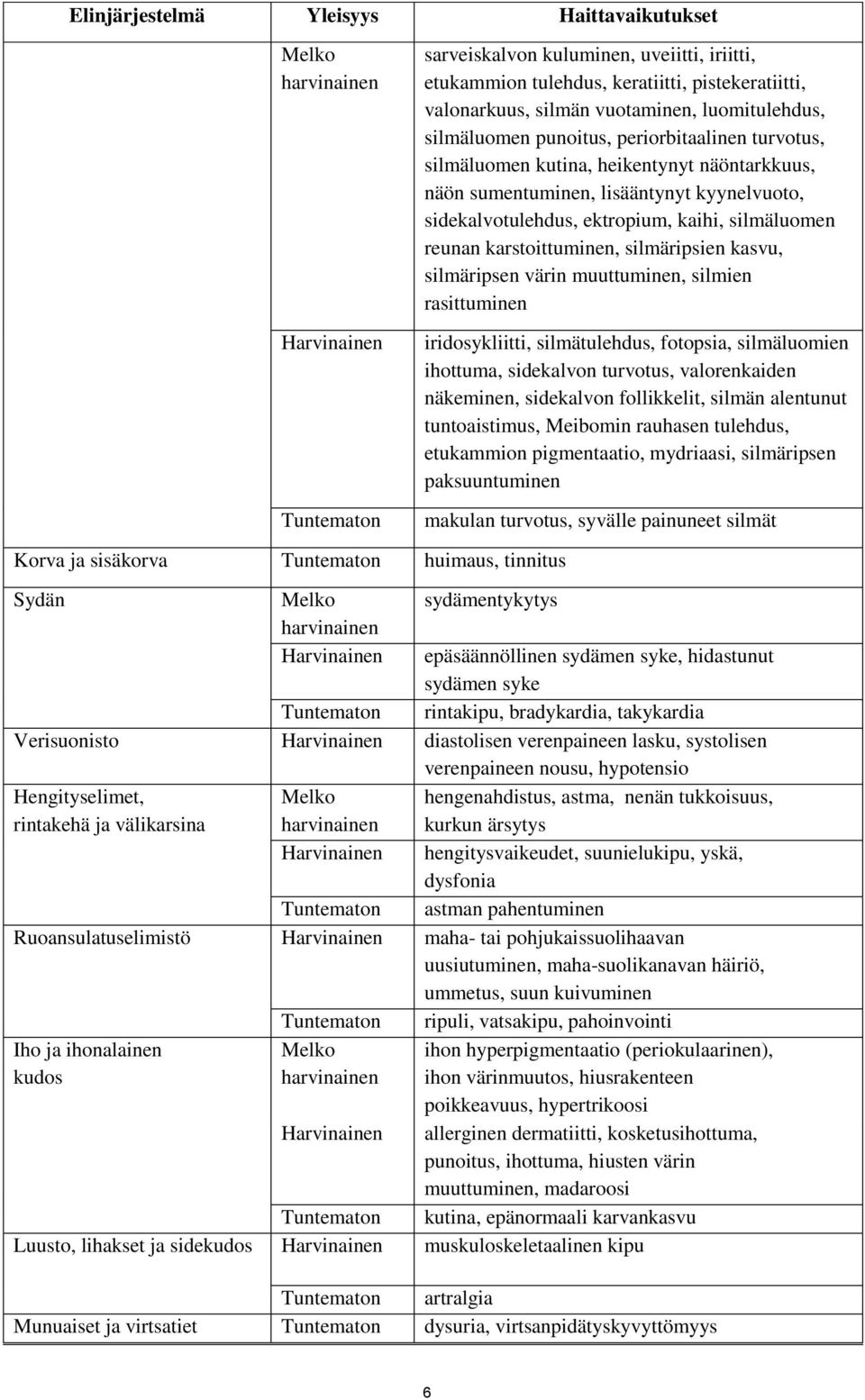 | Elinjärjestelmä | Yleisyys | Haittavaikutukset |
|---|---|---|
| | Melko harvinainen | sarveiskalvon kuluminen, uveiitti, iriitti, etukammion tulehdus, keratiitti, pistekeratiitti, valonarkuus, silmän vuotaminen, luomitulehdus, silmäluomen punoitus, periorbitaalinen turvotus, silmäluomen kutina, heikentynyt näöntarkkuus, näön sumentuminen, lisääntynyt kyynelvuoto, sidekalvotulehdus, ektropium, kaihi, silmäluomen reunan karstoittuminen, silmäripsien kasvu, silmäripsen värin muuttuminen, silmien rasittuminen |
| | Harvinainen | iridosykliitti, silmätulehdus, fotopsia, silmäluomien ihottuma, sidekalvon turvotus, valorenkaiden näkeminen, sidekalvon follikkelit, silmän alentunut tuntoaistimus, Meibomin rauhasen tulehdus, etukammion pigmentaatio, mydriaasi, silmäripsen paksuuntuminen |
| | Tuntematon | makulan turvotus, syvälle painuneet silmät |
| Korva ja sisäkorva | Tuntematon | huimaus, tinnitus |
| Sydän | Melko harvinainen | sydämentykytys |
| | Harvinainen | epäsäännöllinen sydämen syke, hidastunut sydämen syke |
| | Tuntematon | rintakipu, bradykardia, takykardia |
| Verisuonisto | Harvinainen | diastolisen verenpaineen lasku, systolisen verenpaineen nousu, hypotensio |
| Hengityselimet, rintakehä ja välikarsina | Melko harvinainen | hengenahdistus, astma, nenän tukkoisuus, kurkun ärsytys |
| | Harvinainen | hengitysvaikeudet, suunielukipu, yskä, dysfonia |
| | Tuntematon | astman pahentuminen |
| Ruoansulatuselimistö | Harvinainen | maha- tai pohjukaissuolihaavan uusiutuminen, maha-suolikanavan häiriö, ummetus, suun kuivuminen |
| | Tuntematon | ripuli, vatsakipu, pahoinvointi |
| Iho ja ihonalainen kudos | Melko harvinainen | ihon hyperpigmentaatio (periokulaarinen), ihon värinmuutos, hiusrakenteen poikkeavuus, hypertrikoosi |
| | Harvinainen | allerginen dermatiitti, kosketusihottuma, punoitus, ihottuma, hiusten värin muuttuminen, madaroosi |
| | Tuntematon | kutina, epänormaali karvankasvu |
| Luusto, lihakset ja sidekudos | Harvinainen | muskuloskeletaalinen kipu |
| | Tuntematon | artralgia |
| Munuaiset ja virtsatiet | Tuntematon | dysuria, virtsanpidätyskyvyttömyys |

6